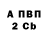 А ПВП
2 Cb